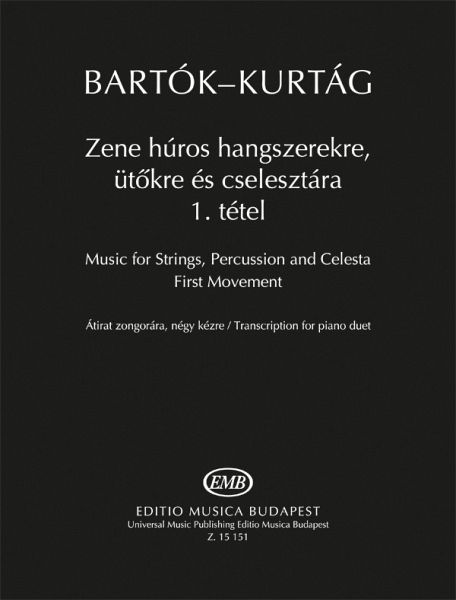 BARTÓK–KURTÁG

Zene húros hangszerekre,
ütőkre és cselesztára
1. tétel

Music for Strings, Percussion and Celesta
First Movement

Átirat zongorára, négy kézre / Transcription for piano duet

EMB

EDITIO MUSICA BUDAPEST
Universal Music Publishing Editio Musica Budapest
Z. 15 151